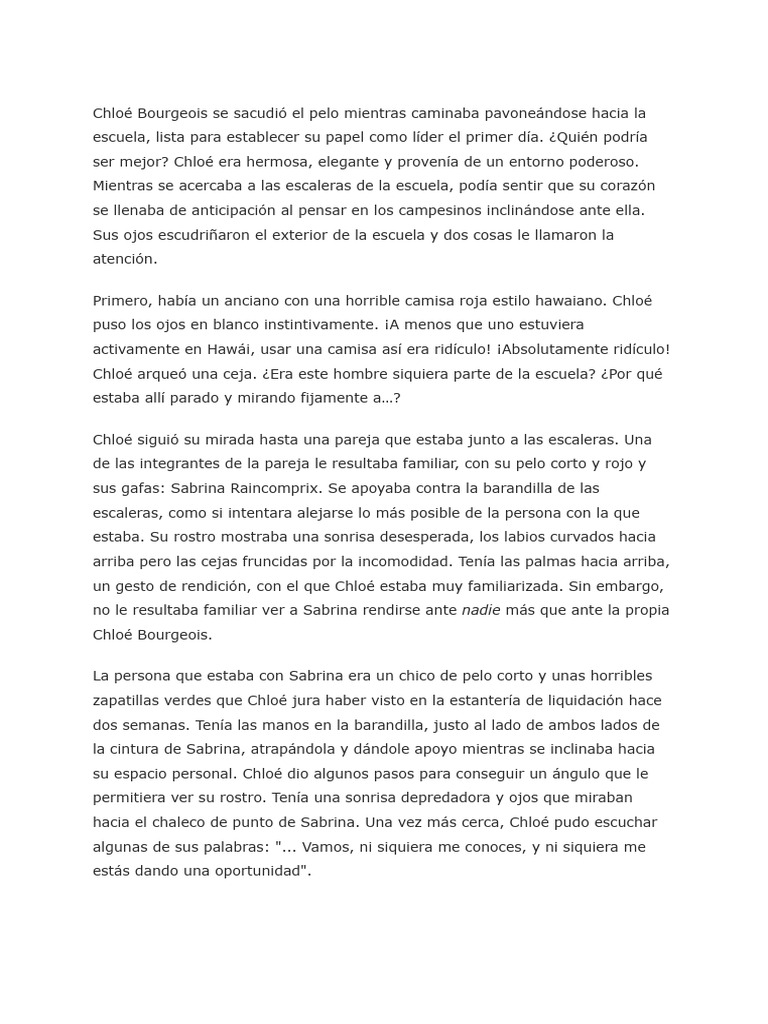 Chloé Bourgeois se sacudió el pelo mientras caminaba pavoneándose hacia la escuela, lista para establecer su papel como líder el primer día. ¿Quién podría ser mejor? Chloé era hermosa, elegante y provenía de un entorno poderoso. Mientras se acercaba a las escaleras de la escuela, podía sentir que su corazón se llenaba de anticipación al pensar en los campesinos inclinándose ante ella. Sus ojos escudriñaron el exterior de la escuela y dos cosas le llamaron la atención.

Primero, había un anciano con una horrible camisa roja estilo hawaiano. Chloé puso los ojos en blanco instintivamente. ¡A menos que uno estuviera activamente en Hawái, usar una camisa así era ridículo! ¡Absolutamente ridículo! Chloé arqueó una ceja. ¿Era este hombre siquiera parte de la escuela? ¿Por qué estaba allí parado y mirando fijamente a...?

Chloé siguió su mirada hasta una pareja que estaba junto a las escaleras. Una de las integrantes de la pareja le resultaba familiar, con su pelo corto y rojo y sus gafas: Sabrina Raincomprix. Se apoyaba contra la barandilla de las escaleras, como si intentara alejarse lo más posible de la persona con la que estaba. Su rostro mostraba una sonrisa desesperada, los labios curvados hacia arriba pero las cejas fruncidas por la incomodidad. Tenía las palmas hacia arriba, un gesto de rendición, con el que Chloé estaba muy familiarizada. Sin embargo, no le resultaba familiar ver a Sabrina rendirse ante nadie más que ante la propia Chloé Bourgeois.

La persona que estaba con Sabrina era un chico de pelo corto y unas horribles zapatillas verdes que Chloé jura haber visto en la estantería de liquidación hace dos semanas. Tenía las manos en la barandilla, justo al lado de ambos lados de la cintura de Sabrina, atrapándola y dándole apoyo mientras se inclinaba hacia su espacio personal. Chloé dio algunos pasos para conseguir un ángulo que le permitiera ver su rostro. Tenía una sonrisa depredadora y ojos que miraban hacia el chaleco de punto de Sabrina. Una vez más cerca, Chloé pudo escuchar algunas de sus palabras: "... Vamos, ni siquiera me conoces, y ni siquiera me estás dando una oportunidad".